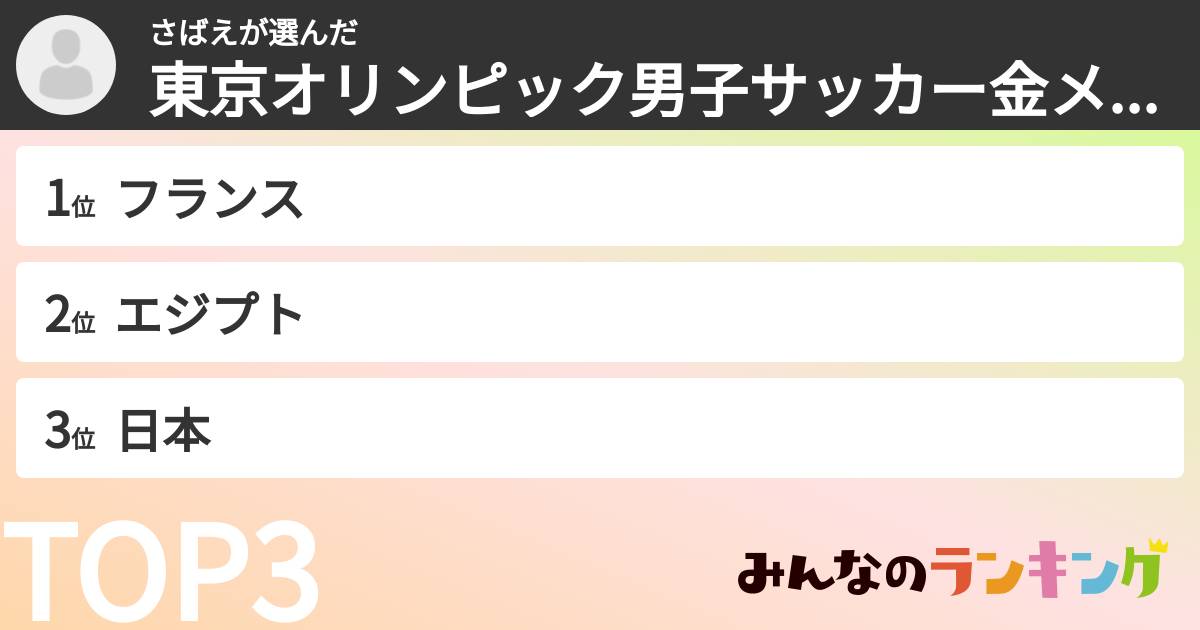 さばえが選んだ
東京オリンピック男子サッカー金メ...

1位 フランス

2位 エジプト

3位 日本

TOP3

みんなのランキング